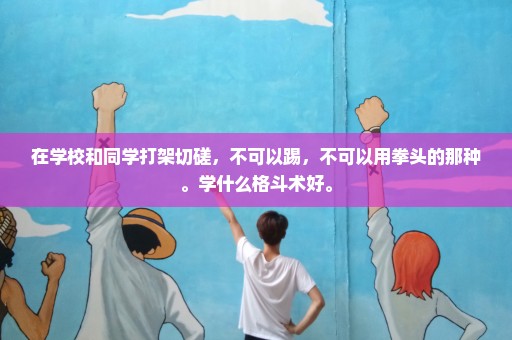 在学校和同学打架切磋，不可以踢，不可以用拳头的那种。学什么格斗术好。